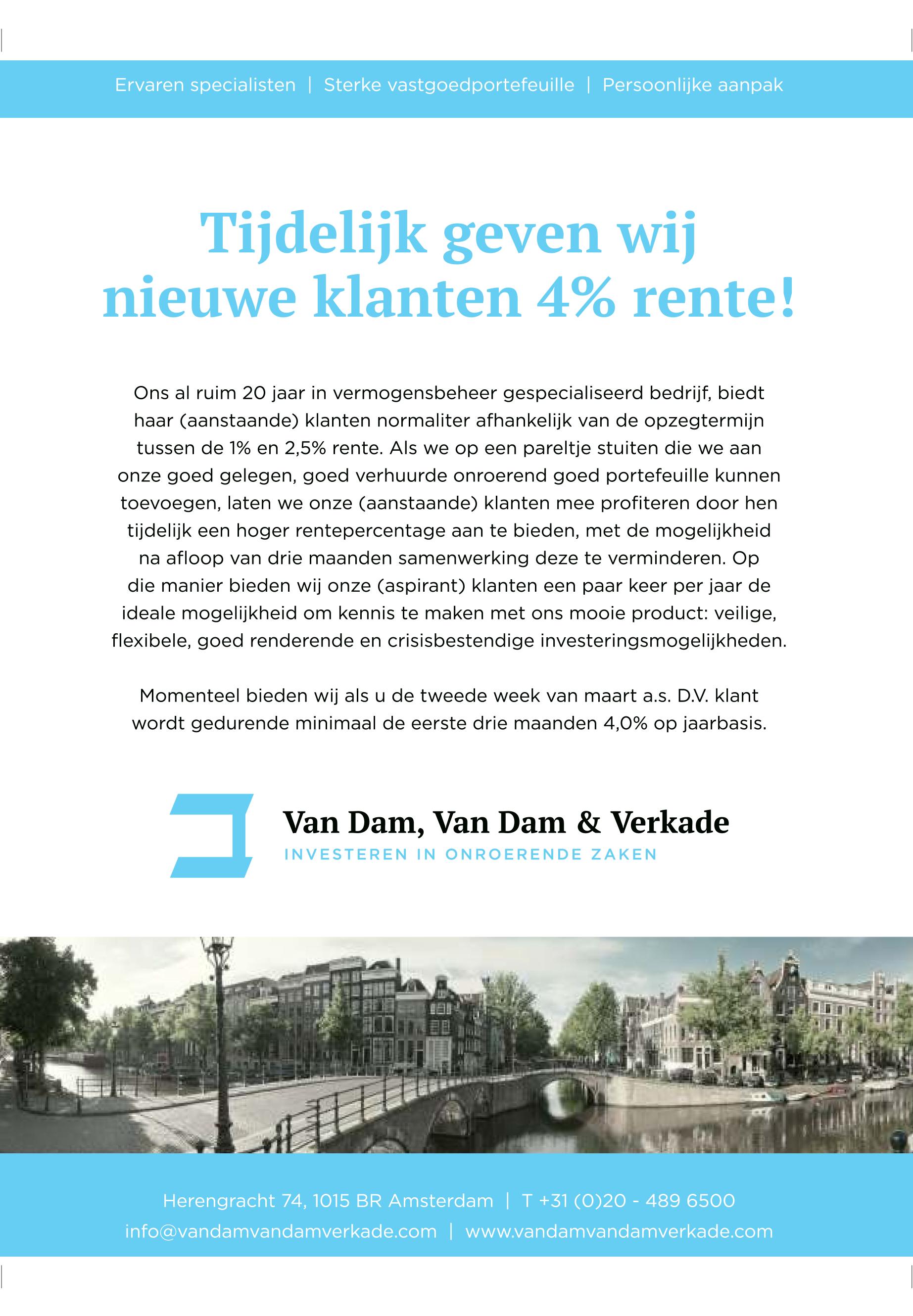 Ervaren specialisten | Sterke vastgoedportefeuille | Persoonlijke aanpak

Tijdelijk geven wij nieuwe klanten 4% rente!

Ons al ruim 20 jaar in vermogensbeheer gespecialiseerd bedrijf, biedt haar (aanstaande) klanten normaliter afhankelijk van de opzegtermijn tussen de 1% en 2,5% rente. Als we op een pareltje stuiten die we aan onze goed gelegen, goed verhuurde onroerend goed portefeuille kunnen toevoegen, laten we onze (aanstaande) klanten mee profiteren door hen tijdelijk een hoger rentepercentage aan te bieden, met de mogelijkheid na afloop van drie maanden samenwerking deze te verminderen. Op die manier bieden wij onze (aspirant) klanten een paar keer per jaar de ideale mogelijkheid om kennis te maken met ons mooie product: veilige, flexibele, goed renderende en crisisbestendige investeringsmogelijkheden.

Momenteel bieden wij als u de tweede week van maart a.s. D.V. klant wordt gedurende minimaal de eerste drie maanden 4,0% op jaarbasis.

Van Dam, Van Dam & Verkade
INVESTEREN IN ONROERENDE ZAKEN

Herengracht 74, 1015 BR Amsterdam | T +31 (0)20 - 489 6500
info@vandamvandamverkade.com | www.vandamvandamverkade.com